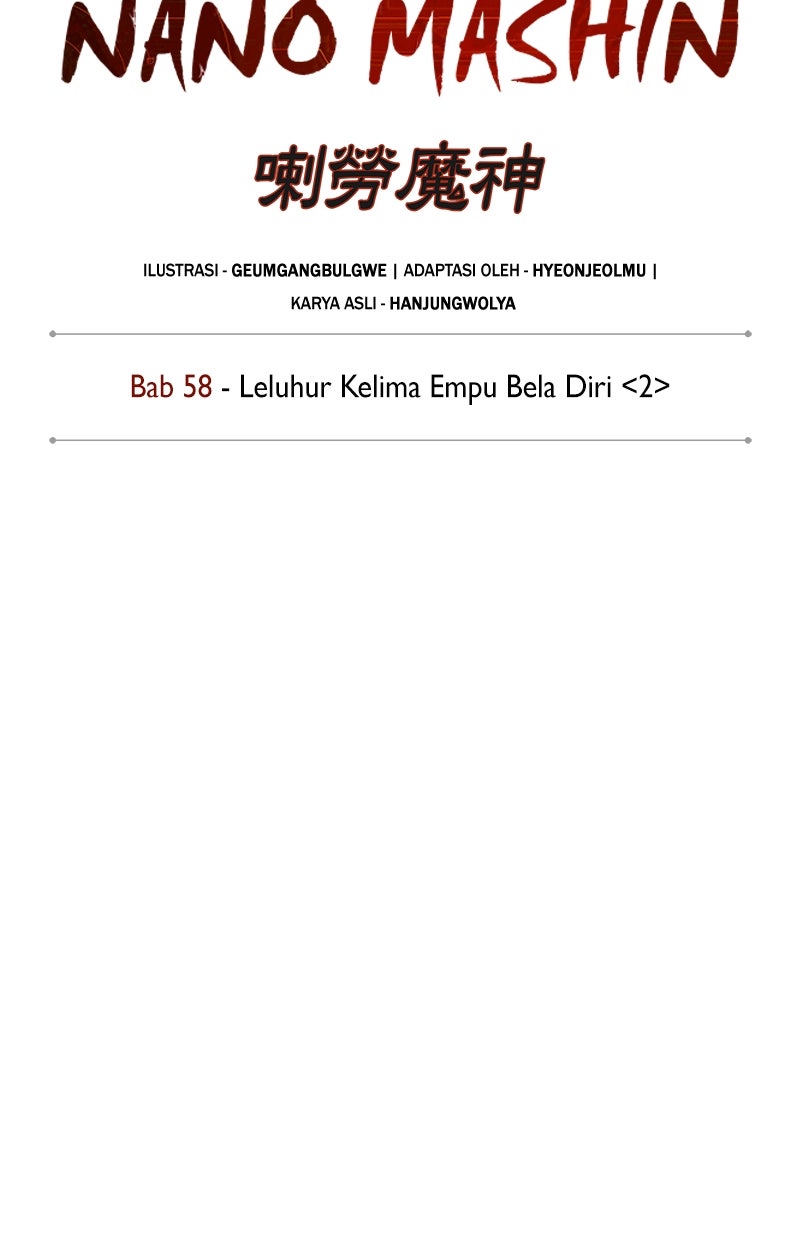 NANO MASHIN

喇勞魔神

ILUSTRASI - GEUMGANGBULGWE | ADAPTASI OLEH - HYEONJEOLMU |
KARYA ASLI - HANJUNGWOLYA

Bab 58 - Leluhur Kelima Empu Bela Diri <2>